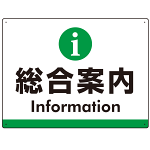 i

総合案内

Information